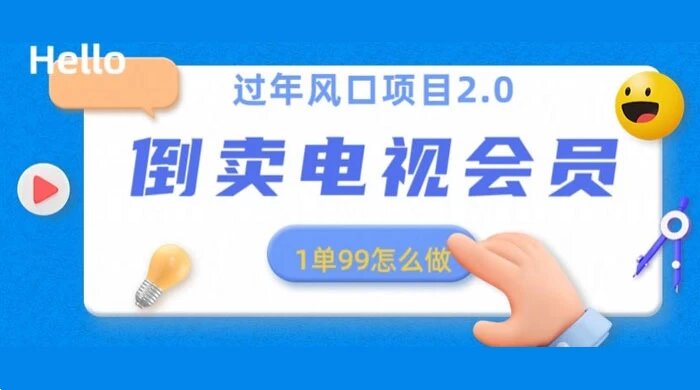 Hello

过年风口项目2.0

倒卖电视会员

1单99怎么做